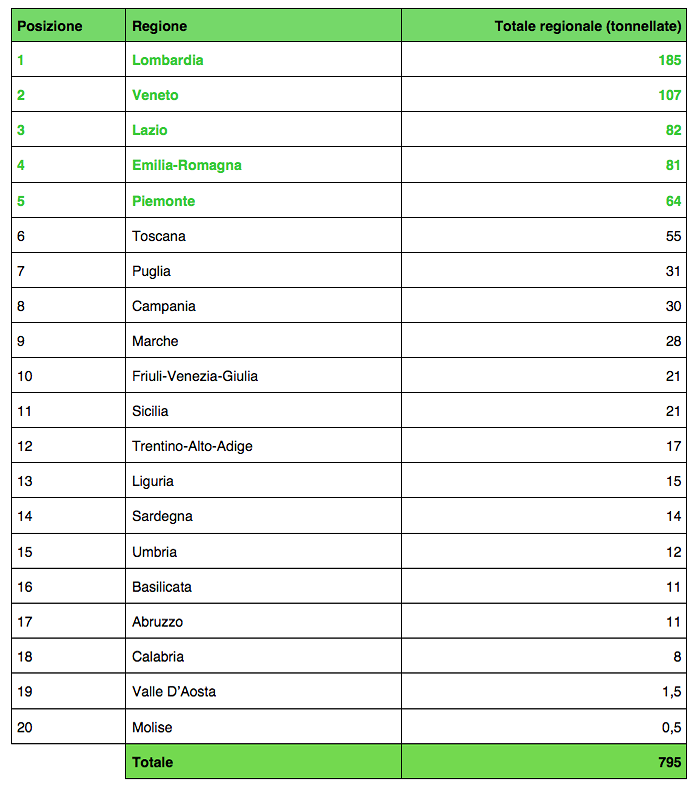 | Posizione | Regione | Totale regionale (tonnellate) |
|---|---|---|
| 1 | Lombardia | 185 |
| 2 | Veneto | 107 |
| 3 | Lazio | 82 |
| 4 | Emilia-Romagna | 81 |
| 5 | Piemonte | 64 |
| 6 | Toscana | 55 |
| 7 | Puglia | 31 |
| 8 | Campania | 30 |
| 9 | Marche | 28 |
| 10 | Friuli-Venezia-Giulia | 21 |
| 11 | Sicilia | 21 |
| 12 | Trentino-Alto-Adige | 17 |
| 13 | Liguria | 15 |
| 14 | Sardegna | 14 |
| 15 | Umbria | 12 |
| 16 | Basilicata | 11 |
| 17 | Abruzzo | 11 |
| 18 | Calabria | 8 |
| 19 | Valle D'Aosta | 1,5 |
| 20 | Molise | 0,5 |
|  | Totale | 795 |